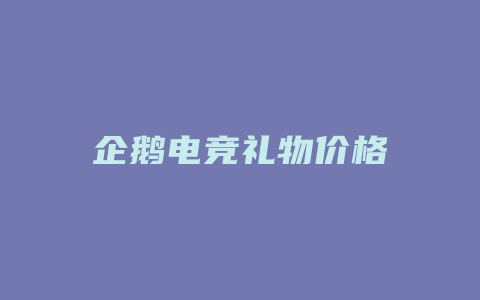 企鹅电竞礼物价格